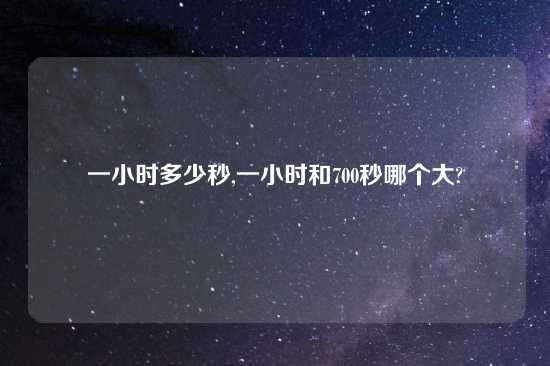 一小时多少秒,一小时和700秒哪个大?